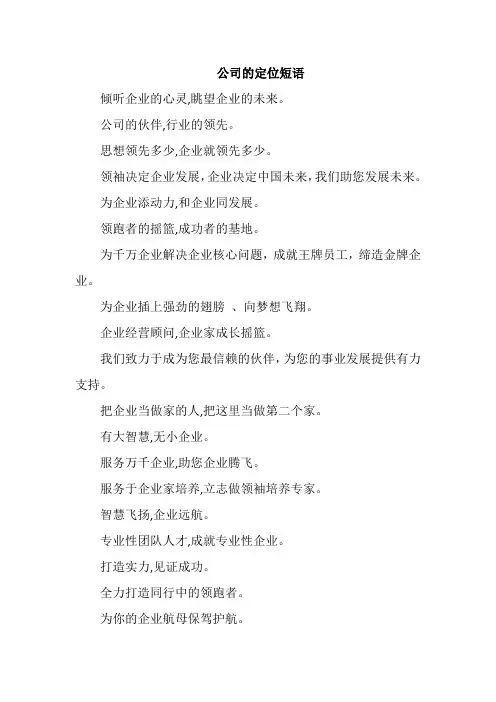 公司的定位短语

倾听企业的心灵,眺望企业的未来。

公司的伙伴,行业的领先。

思想领先多少,企业就领先多少。

领袖决定企业发展，企业决定中国未来，我们助您发展未来。

为企业添动力,和企业同发展。

领跑者的摇篮,成功者的基地。

为千万企业解决企业核心问题，成就王牌员工，缔造金牌企业。

为企业插上强劲的翅膀 、向梦想飞翔。

企业经营顾问,企业家成长摇篮。

我们致力于成为您最信赖的伙伴，为您的事业发展提供有力支持。

把企业当做家的人,把这里当做第二个家。

有大智慧,无小企业。

服务万千企业,助您企业腾飞。

服务于企业家培养,立志做领袖培养专家。

智慧飞扬,企业远航。

专业性团队人才,成就专业性企业。

打造实力,见证成功。

全力打造同行中的领跑者。

为你的企业航母保驾护航。